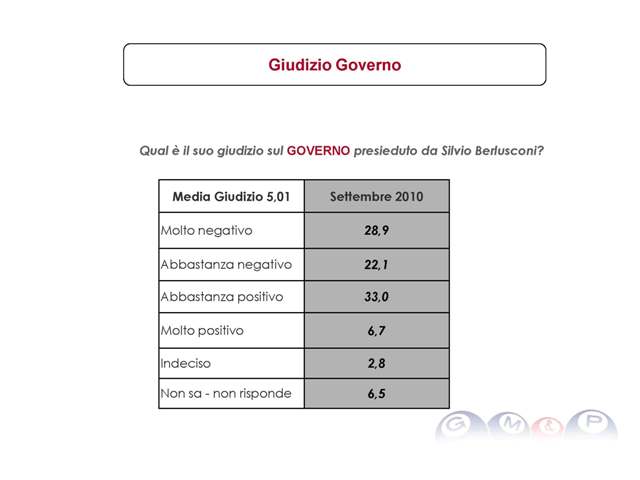 Giudizio Governo

Qual è il suo giudizio sul GOVERNO presieduto da Silvio Berlusconi?

| Media Giudizio 5,01 | Settembre 2010 |
|---|---|
| Molto negativo | 28,9 |
| Abbastanza negativo | 22,1 |
| Abbastanza positivo | 33,0 |
| Molto positivo | 6,7 |
| Indeciso | 2,8 |
| Non sa - non risponde | 6,5 |

G M & P